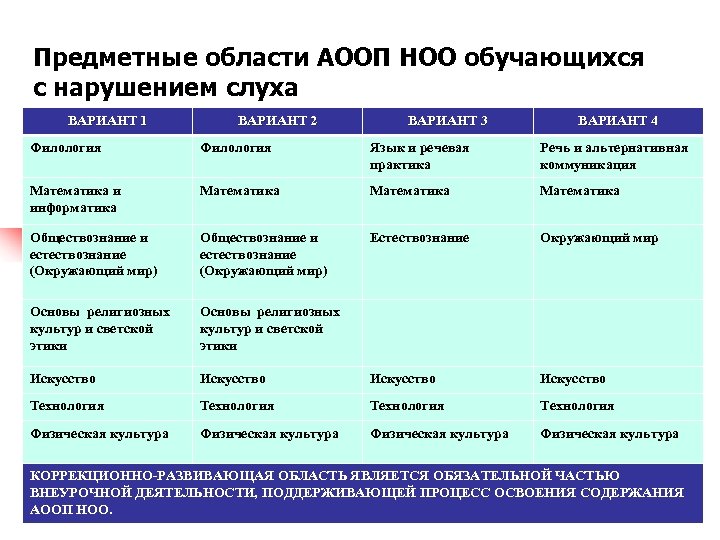 Предметные области АООП НОО обучающихся с нарушением слуха

| ВАРИАНТ 1 | ВАРИАНТ 2 | ВАРИАНТ 3 | ВАРИАНТ 4 |
|---|---|---|---|
| Филология | Филология | Язык и речевая практика | Речь и альтернативная коммуникация |
| Математика и информатика | Математика | Математика | Математика |
| Обществознание и естествознание (Окружающий мир) | Обществознание и естествознание (Окружающий мир) | Естествознание | Окружающий мир |
| Основы религиозных культур и светской этики | Основы религиозных культур и светской этики | | |
| Искусство | Искусство | Искусство | Искусство |
| Технология | Технология | Технология | Технология |
| Физическая культура | Физическая культура | Физическая культура | Физическая культура |

КОРРЕКЦИОННО-РАЗВИВАЮЩАЯ ОБЛАСТЬ ЯВЛЯЕТСЯ ОБЯЗАТЕЛЬНОЙ ЧАСТЬЮ ВНЕУРОЧНОЙ ДЕЯТЕЛЬНОСТИ, ПОДДЕРЖИВАЮЩЕЙ ПРОЦЕСС ОСВОЕНИЯ СОДЕРЖАНИЯ АООП НОО.